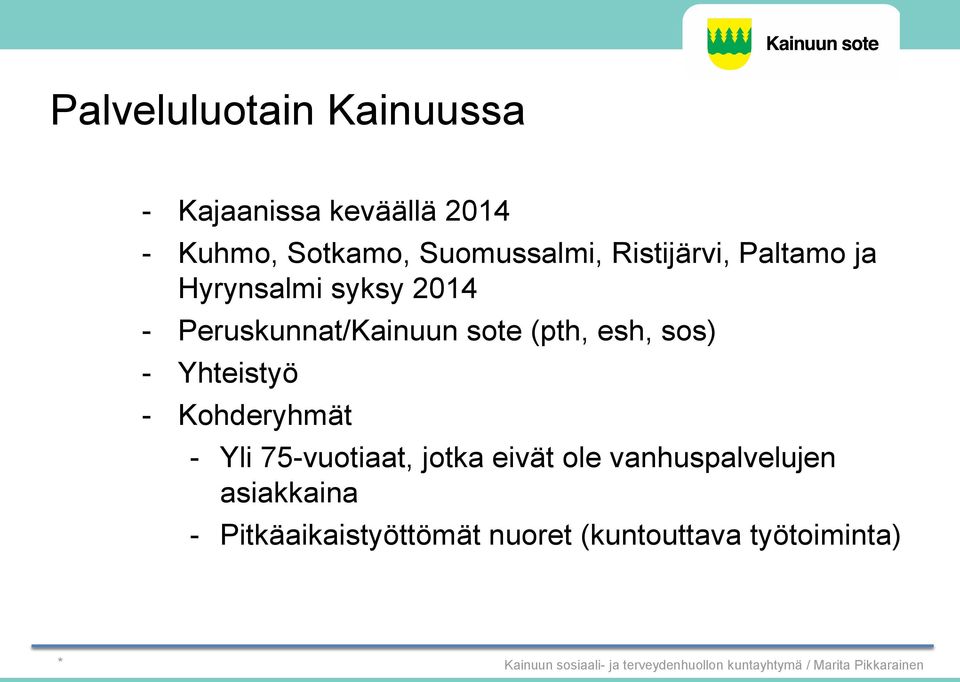 Kainuun sote

Palveluluotain Kainuussa

- Kajaanissa keväällä 2014
- Kuhmo, Sotkamo, Suomussalmi, Ristijärvi, Paltamo ja Hyrynsalmi syksy 2014
- Peruskunnat/Kainuun sote (pth, esh, sos)
- Yhteistyö
- Kohderyhmät
  - Yli 75-vuotiaat, jotka eivät ole vanhuspalvelujen asiakkaina
  - Pitkäaikaistyöttömät nuoret (kuntouttava työtoiminta)

*

Kainuun sosiaali- ja terveydenhuollon kuntayhtymä / Marita Pikkarainen